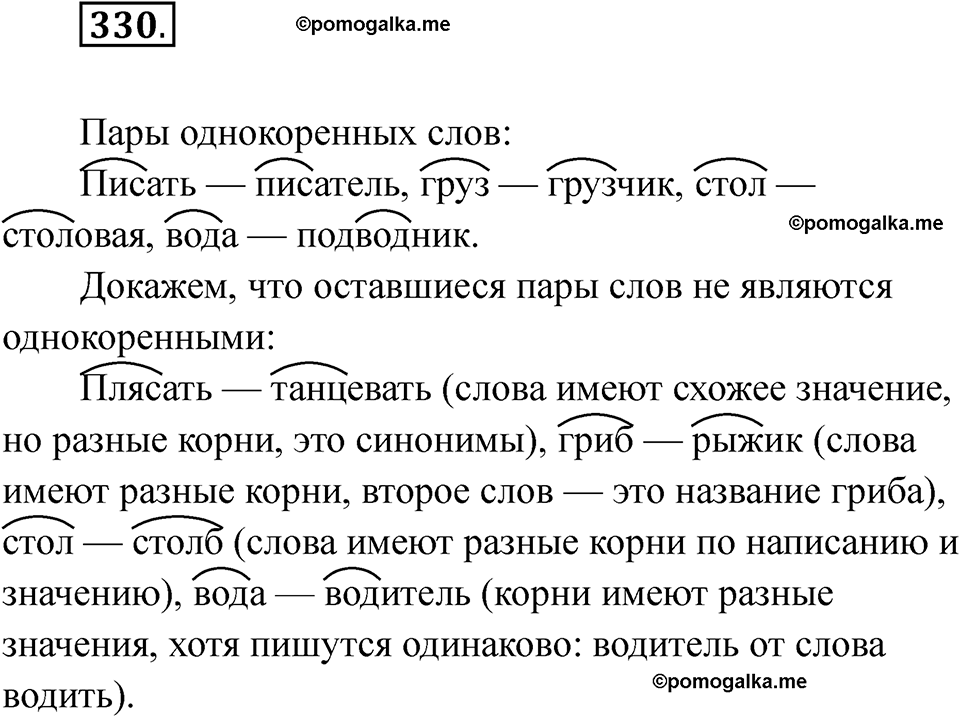 330.

©pomogalka.me

Пары однокоренных слов:

Писать — писатель, груз — грузчик, стол — столовая, вода — подводник.

©pomogalka.me

Докажем, что оставшиеся пары слов не являются однокоренными:

Плясать — танцевать (слова имеют схожее значение, но разные корни, это синонимы), гриб — рыжик (слова имеют разные корни, второе слов — это название гриба), стол — столб (слова имеют разные корни по написанию и значению), вода — водитель (корни имеют разные значения, хотя пишутся одинаково: водитель от слова водить).

©pomogalka.me